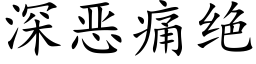 深恶痛绝